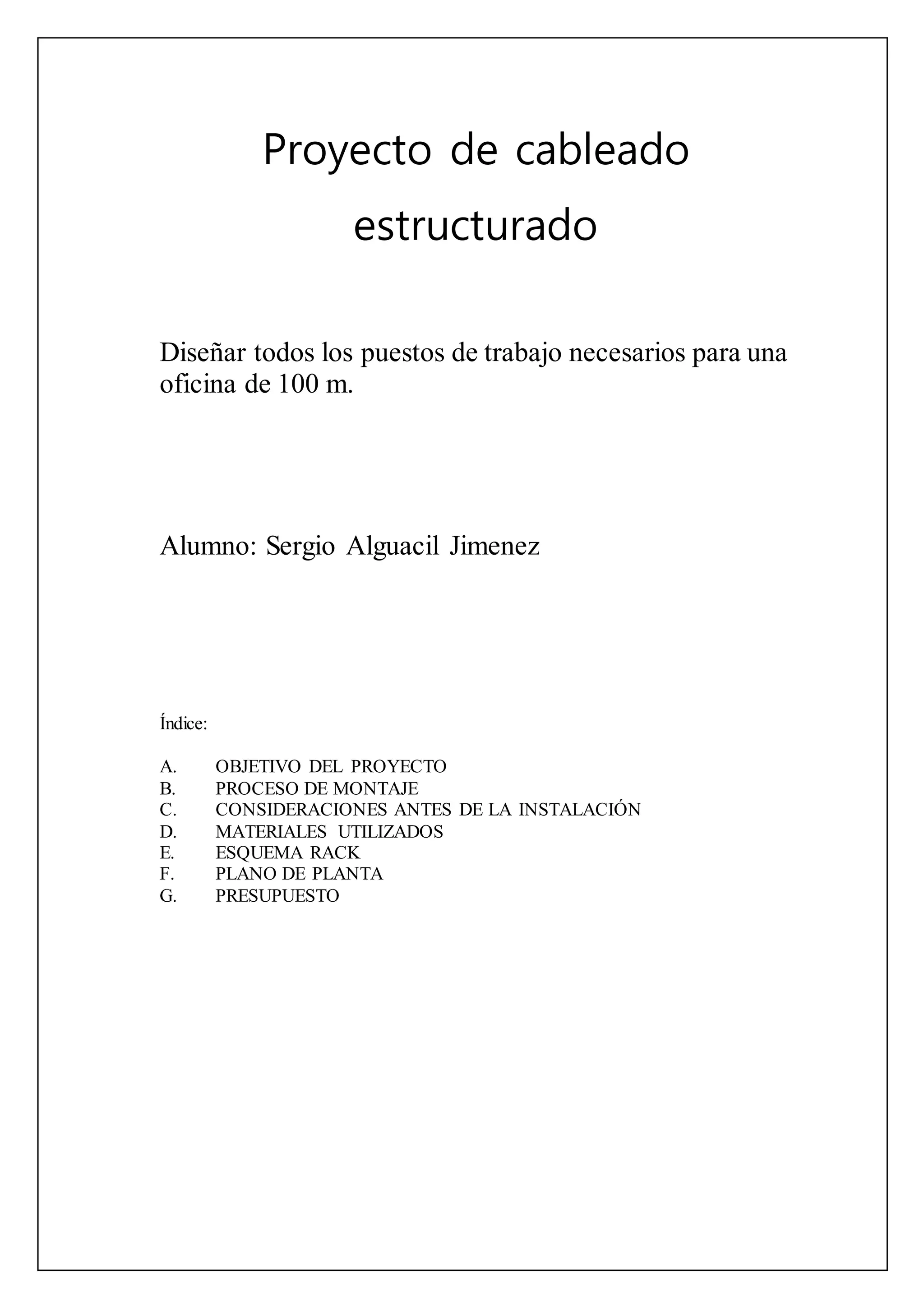 Proyecto de cableado estructurado

Diseñar todos los puestos de trabajo necesarios para una oficina de 100 m.

Alumno: Sergio Alguacil Jimenez

Índice:

A. OBJETIVO DEL PROYECTO
B. PROCESO DE MONTAJE
C. CONSIDERACIONES ANTES DE LA INSTALACIÓN
D. MATERIALES UTILIZADOS
E. ESQUEMA RACK
F. PLANO DE PLANTA
G. PRESUPUESTO